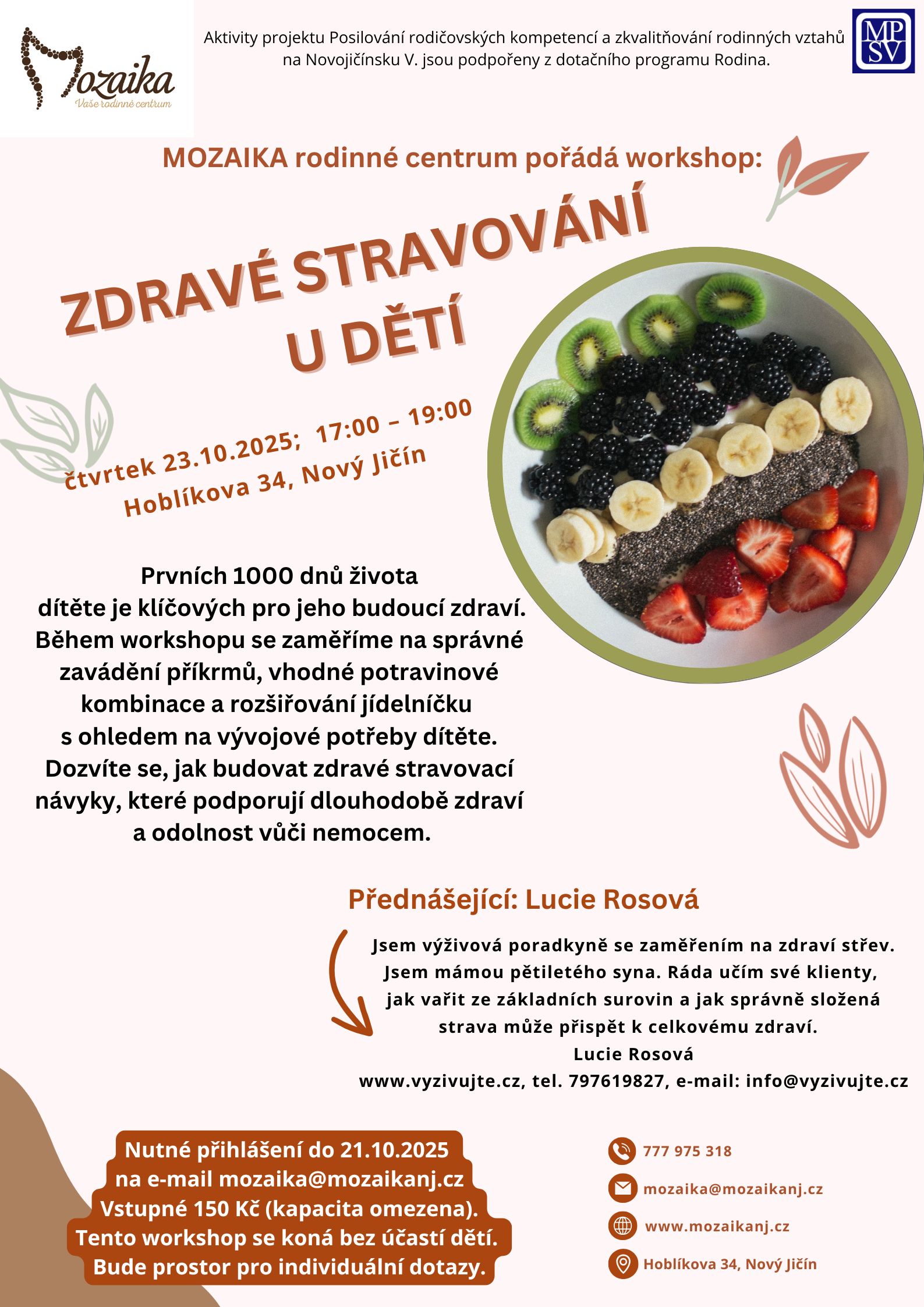 Mozaika
Vaše rodinné centrum

Aktivity projektu Posilování rodičovských kompetencí a zkvalitňování rodinných vztahů na Novojičínsku V. jsou podpořeny z dotačního programu Rodina.

MP SV

MOZAIKA rodinné centrum pořádá workshop:

ZDRAVÉ STRAVOVÁNÍ U DĚTÍ

čtvrtek 23.10.2025; 17:00 – 19:00
Hoblíkova 34, Nový Jičín

Prvních 1000 dnů života dítěte je klíčových pro jeho budoucí zdraví. Během workshopu se zaměříme na správné zavádění příkrmů, vhodné potravinové kombinace a rozšiřování jídelníčku s ohledem na vývojové potřeby dítěte. Dozvíte se, jak budovat zdravé stravovací návyky, které podporují dlouhodobě zdraví a odolnost vůči nemocem.

Přednášející: Lucie Rosová

Jsem výživová poradkyně se zaměřením na zdraví střev. Jsem mámou pětiletého syna. Ráda učím své klienty, jak vařit ze základních surovin a jak správně složená strava může přispět k celkovému zdraví.
Lucie Rosová
www.vyzivujte.cz, tel. 797619827, e-mail: info@vyzivujte.cz

Nutné přihlášení do 21.10.2025
na e-mail mozaika@mozaikanj.cz
Vstupné 150 Kč (kapacita omezena).
Tento workshop se koná bez účastí dětí.
Bude prostor pro individuální dotazy.

777 975 318
mozaika@mozaikanj.cz
www.mozaikanj.cz
Hoblíkova 34, Nový Jičín